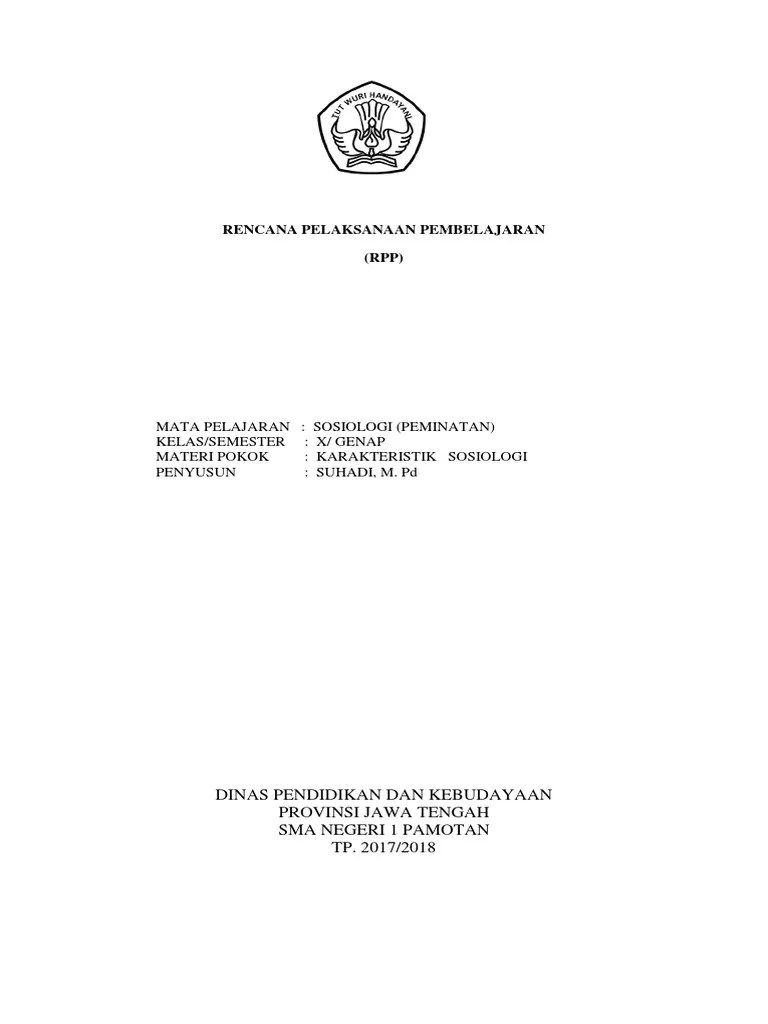 TUT WURI HANDAYANI

RENCANA PELAKSANAAN PEMBELAJARAN

(RPP)

MATA PELAJARAN : SOSIOLOGI (PEMINATAN)
KELAS/SEMESTER : X/ GENAP
MATERI POKOK : KARAKTERISTIK SOSIOLOGI
PENYUSUN : SUHADI, M. Pd

DINAS PENDIDIKAN DAN KEBUDAYAAN
PROVINSI JAWA TENGAH
SMA NEGERI 1 PAMOTAN
TP. 2017/2018